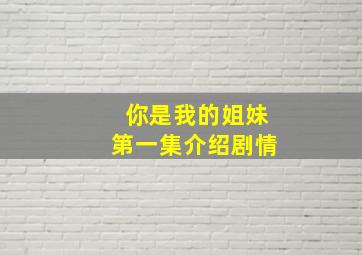 你是我的姐妹
第一集介绍剧情